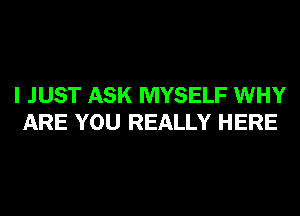 I JUST ASK MYSELF WHY
ARE YOU REALLY HERE